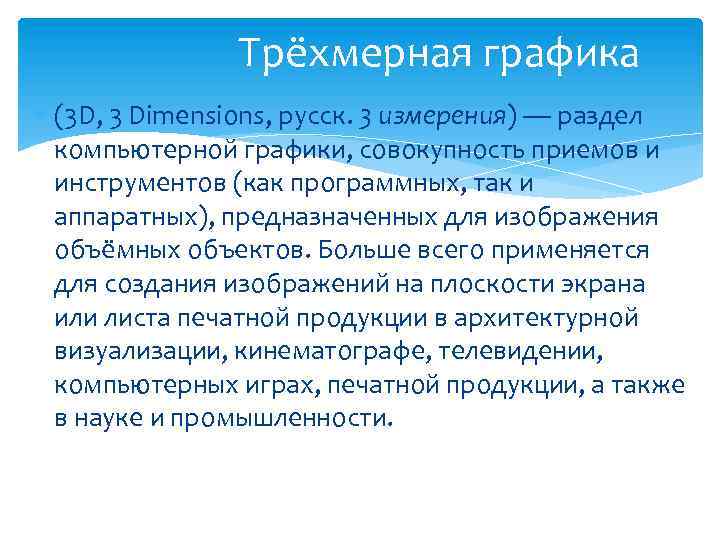 Трёхмерная графика

(3D, 3 Dimensions, русск. 3 измерения) — раздел компьютерной графики, совокупность приемов и инструментов (как программных, так и аппаратных), предназначенных для изображения объёмных объектов. Больше всего применяется для создания изображений на плоскости экрана или листа печатной продукции в архитектурной визуализации, кинематографе, телевидении, компьютерных играх, печатной продукции, а также в науке и промышленности.